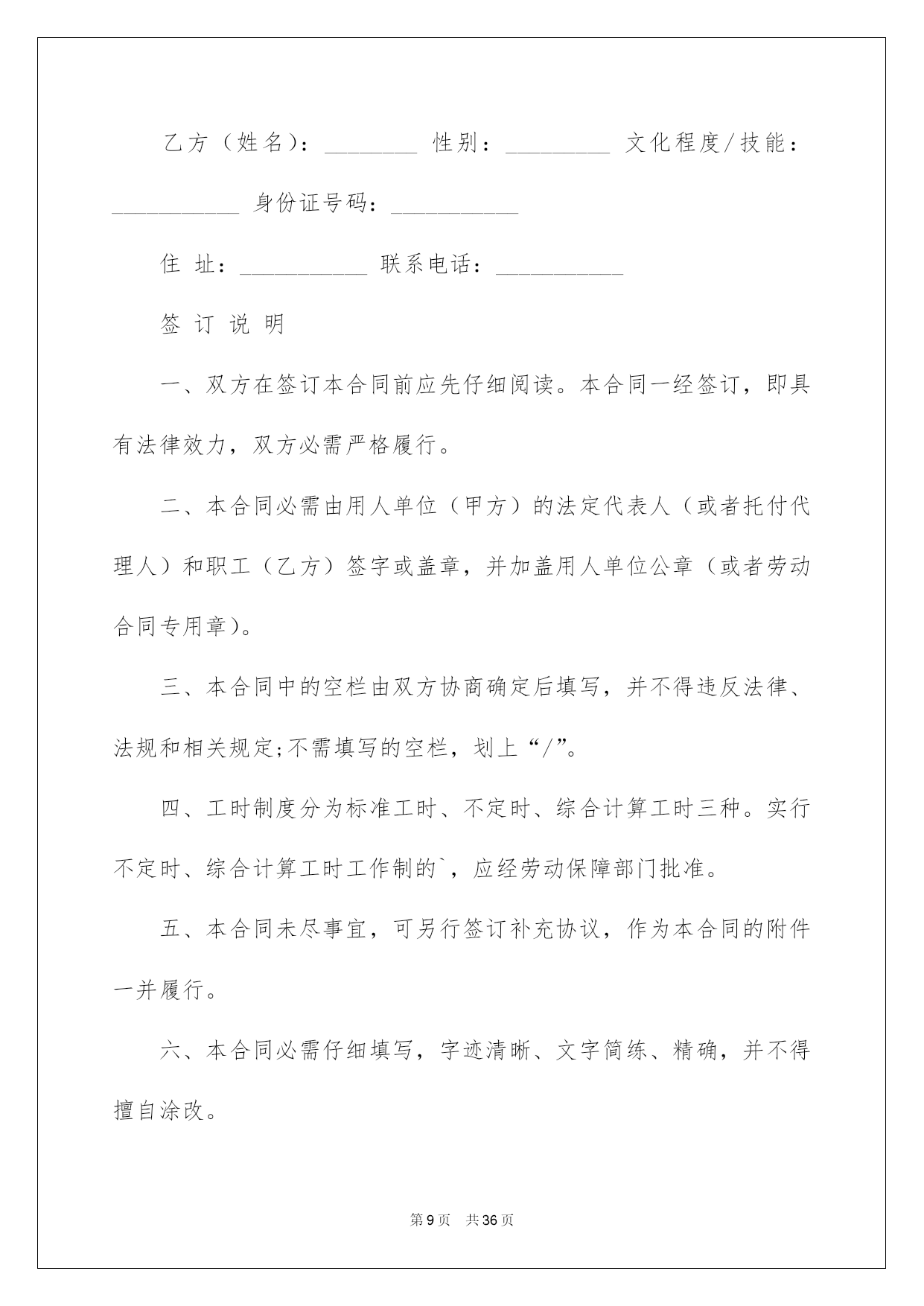 乙方（姓名）：________ 性别：_________ 文化程度/技能：___________ 身份证号码：___________

住 址：___________ 联系电话：___________

签 订 说 明

一、双方在签订本合同前应先仔细阅读。本合同一经签订，即具有法律效力，双方必需严格履行。

二、本合同必需由用人单位（甲方）的法定代表人（或者托付代理人）和职工（乙方）签字或盖章，并加盖用人单位公章（或者劳动合同专用章）。

三、本合同中的空栏由双方协商确定后填写，并不得违反法律、法规和相关规定;不需填写的空栏，划上“/”。

四、工时制度分为标准工时、不定时、综合计算工时三种。实行不定时、综合计算工时工作制的`，应经劳动保障部门批准。

五、本合同未尽事宜，可另行签订补充协议，作为本合同的附件一并履行。

六、本合同必需仔细填写，字迹清晰、文字简练、精确，并不得擅自涂改。

第9页 共36页